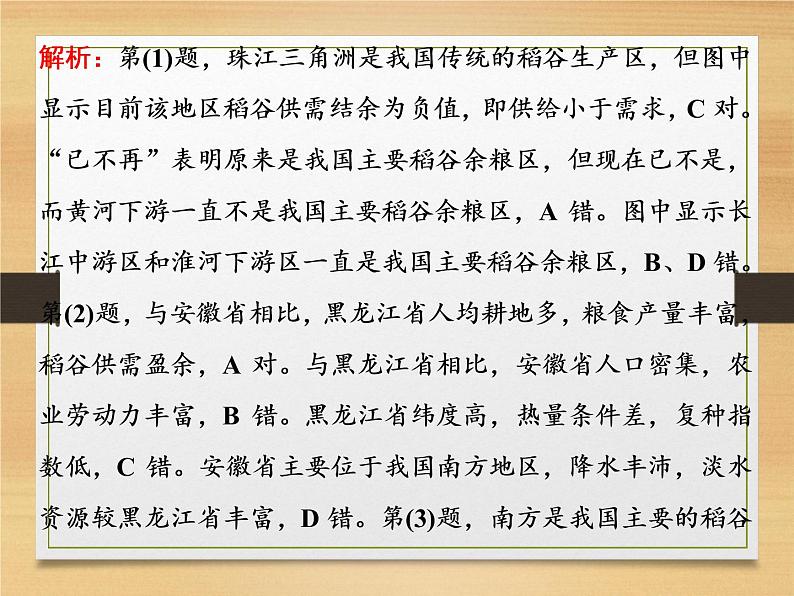 解析：第(1)题，珠江三角洲是我国传统的稻谷生产区，但图中显示目前该地区稻谷供需结余为负值，即供给小于需求，C 对。“已不再”表明原来是我国主要稻谷余粮区，但现在已不是，而黄河下游一直不是我国主要稻谷余粮区，A 错。图中显示长江中游区和淮河下游区一直是我国主要稻谷余粮区，B、D 错。第(2)题，与安徽省相比，黑龙江省人均耕地多，粮食产量丰富，稻谷供需盈余，A 对。与黑龙江省相比，安徽省人口密集，农业劳动力丰富，B 错。黑龙江省纬度高，热量条件差，复种指数低，C 错。安徽省主要位于我国南方地区，降水丰沛，淡水资源较黑龙江省丰富，D 错。第(3)题，南方是我国主要的稻谷